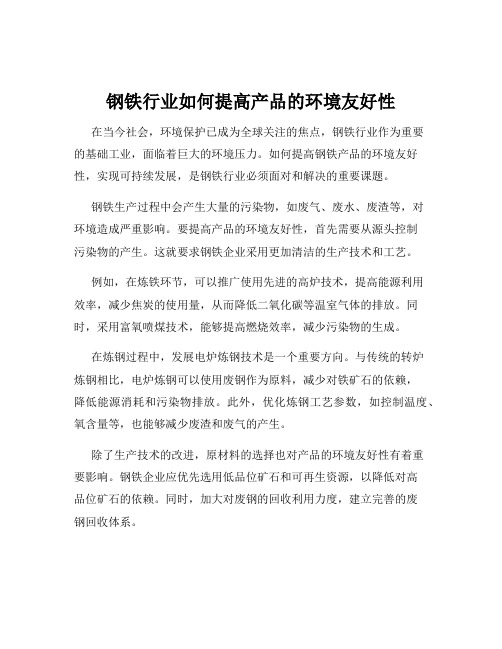 钢铁行业如何提高产品的环境友好性

在当今社会，环境保护已成为全球关注的焦点，钢铁行业作为重要的基础工业，面临着巨大的环境压力。如何提高钢铁产品的环境友好性，实现可持续发展，是钢铁行业必须面对和解决的重要课题。

钢铁生产过程中会产生大量的污染物，如废气、废水、废渣等，对环境造成严重影响。要提高产品的环境友好性，首先需要从源头控制污染物的产生。这就要求钢铁企业采用更加清洁的生产技术和工艺。

例如，在炼铁环节，可以推广使用先进的高炉技术，提高能源利用效率，减少焦炭的使用量，从而降低二氧化碳等温室气体的排放。同时，采用富氧喷煤技术，能够提高燃烧效率，减少污染物的生成。

在炼钢过程中，发展电炉炼钢技术是一个重要方向。与传统的转炉炼钢相比，电炉炼钢可以使用废钢作为原料，减少对铁矿石的依赖，降低能源消耗和污染物排放。此外，优化炼钢工艺参数，如控制温度、氧含量等，也能够减少废渣和废气的产生。

除了生产技术的改进，原材料的选择也对产品的环境友好性有着重要影响。钢铁企业应优先选用低品位矿石和可再生资源，以降低对高品位矿石的依赖。同时，加大对废钢的回收利用力度，建立完善的废钢回收体系。